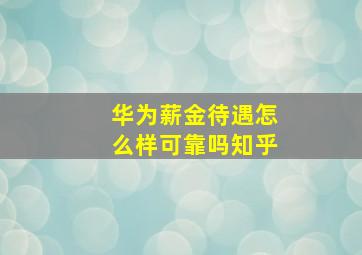 华为薪金待遇怎么样可靠吗知乎